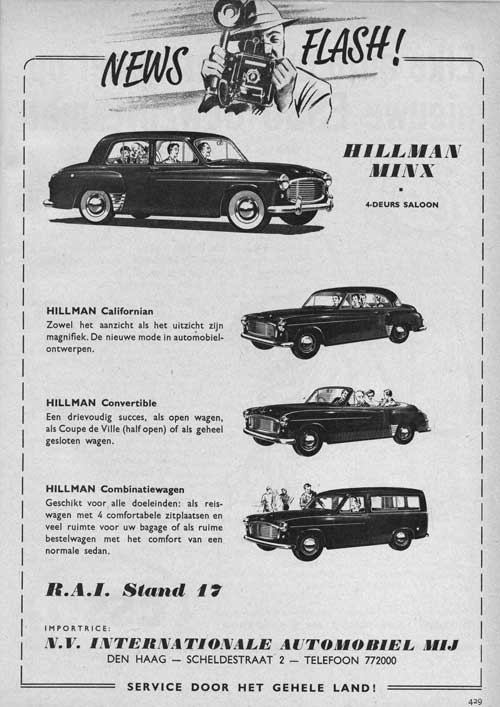 NEWS FLASH!

HILLMAN MINX

4-DEURS SALOON

HILLMAN Californian
Zowel het aanzicht als het uitzicht zijn magnifiek. De nieuwe mode in automobielontwerpen.

HILLMAN Convertible
Een drievoudig succes, als open wagen, als Coupe de Ville (half open) of als geheel gesloten wagen.

HILLMAN Combinatiewagen
Geschikt voor alle doeleinden: als reiswagen met 4 comfortabele zitplaatsen en veel ruimte voor uw bagage of als ruime bestelwagen met het comfort van een normale sedan.

R.A.I. Stand 17

IMPORTRICE:
N.V. INTERNATIONALE AUTOMOBIEL MIJ
DEN HAAG — SCHELDESTRAAT 2 — TELEFOON 772000

SERVICE DOOR HET GEHELE LAND!

429